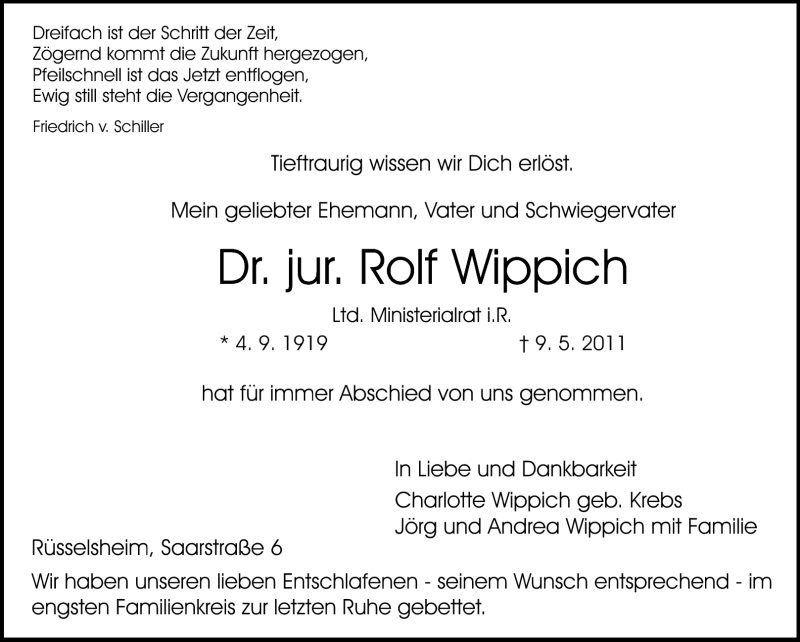 Dreifach ist der Schritt der Zeit,
Zögernd kommt die Zukunft hergezogen,
Pfeilschnell ist das Jetzt entflogen,
Ewig still steht die Vergangenheit.

Friedrich v. Schiller

Tieftraurig wissen wir Dich erlöst.

Mein geliebter Ehemann, Vater und Schwiegervater

Dr. jur. Rolf Wippich

Ltd. Ministerialrat i.R.

* 4. 9. 1919 † 9. 5. 2011

hat für immer Abschied von uns genommen.

In Liebe und Dankbarkeit
Charlotte Wippich geb. Krebs
Jörg und Andrea Wippich mit Familie

Rüsselsheim, Saarstraße 6

Wir haben unseren lieben Entschlafenen - seinem Wunsch entsprechend - im engsten Familienkreis zur letzten Ruhe gebettet.